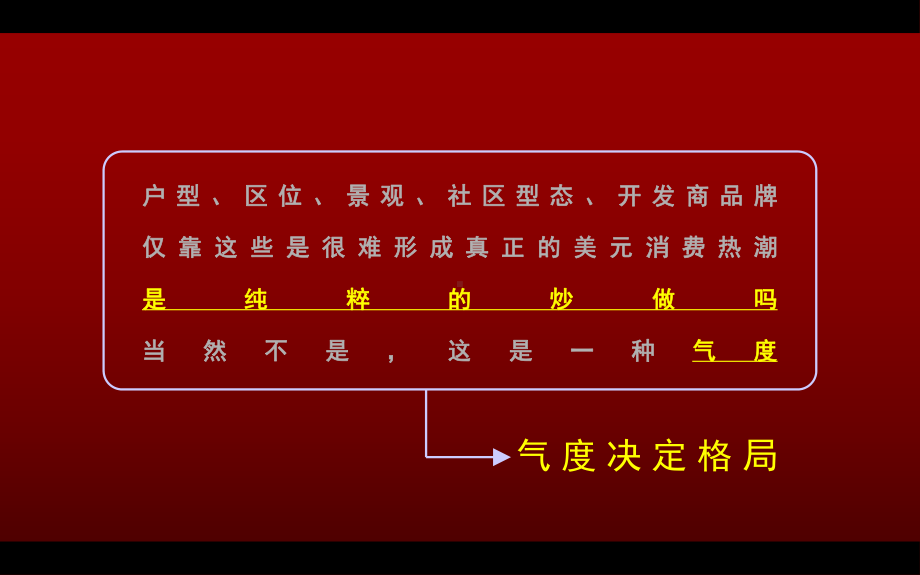 户型、区位、景观、社区型态、开发商品牌
仅靠这些是很难形成真正的美元消费热潮
是纯粹的炒做吗
当然不是，这是一种气度

气度决定格局